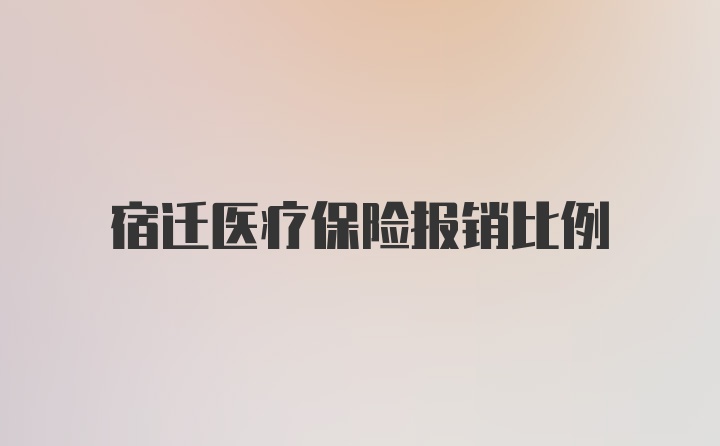 宿迁医疗保险报销比例